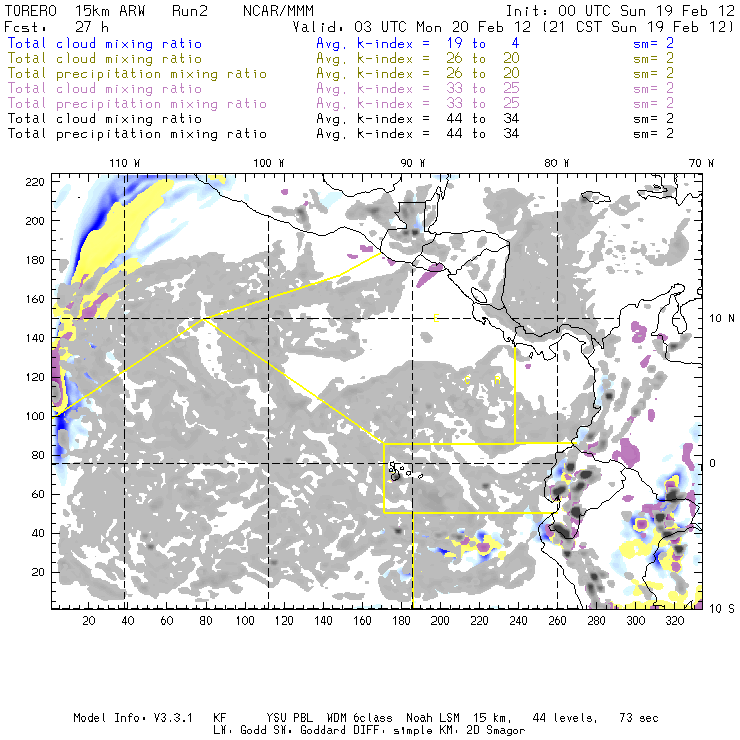 TORERO 15km ARW Run2 NCAR/MMM Init: 00 UTC Sun 19 Feb 12
Fcst: 27 h Valid: 03 UTC Mon 20 Feb 12 (21 CST Sun 19 Feb 12)
Total cloud mixing ratio Avg. k-index = 19 to 4 sm= 2
Total cloud mixing ratio Avg. k-index = 26 to 20 sm= 2
Total precipitation mixing ratio Avg. k-index = 26 to 20 sm= 2
Total cloud mixing ratio Avg. k-index = 33 to 25 sm= 2
Total precipitation mixing ratio Avg. k-index = 33 to 25 sm= 2
Total cloud mixing ratio Avg. k-index = 44 to 34 sm= 2
Total precipitation mixing ratio Avg. k-index = 44 to 34 sm= 2

110 W 100 W 90 W 80 W 70 W

220
200
180
160
140
120
100
80
60
40
20

10 N
0
10 S

20 40 60 80 100 120 140 160 180 200 220 240 260 280 300 320

Model Info: V3.3.1 KF YSU PBL WDM 6class Noah LSM 15 km, 44 levels, 73 sec
LW: Godd SW: Goddard DIFF: simple KM: 2D Smagor